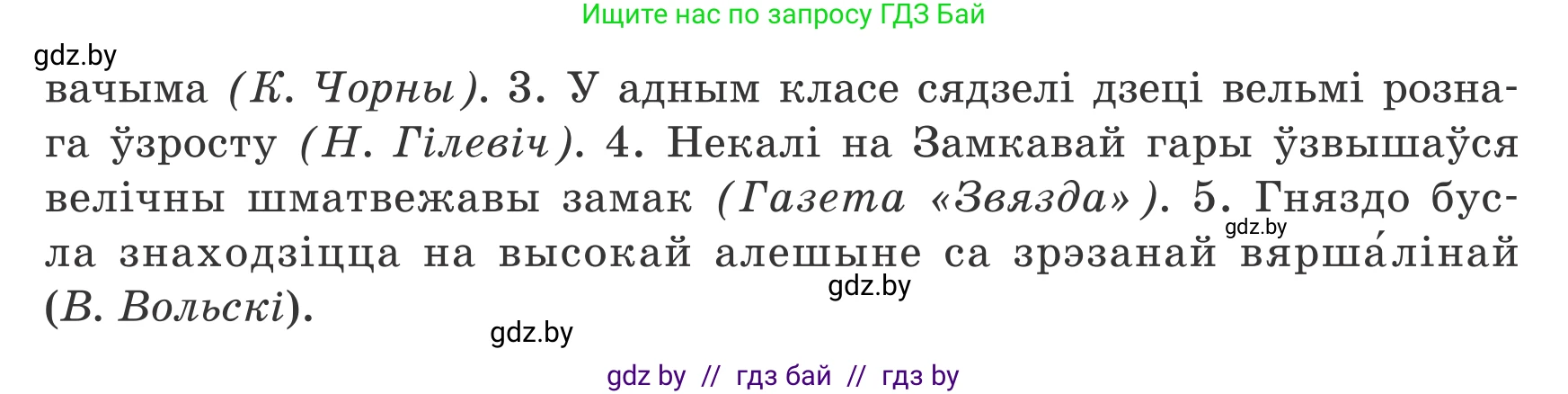 Ищите нас по запросу ГДЗ Бай

gdz.by

вачыма (К. Чорны). 3. У адным класе сядзелі дзеці вельмі рознага ўзросту (Н. Гілевіч). 4. Некалі на Замкавай гары ўзвышаўся велічны шматвежавы замак (Газета «Звязда»). 5. Гняздо бусла знаходзіцца на высокай алешыне са зрэзанай вярша́лінай (В. Вольскі).

gdz.by

gdz.by

gdz.by

gdz by // гдз бай // гдз by